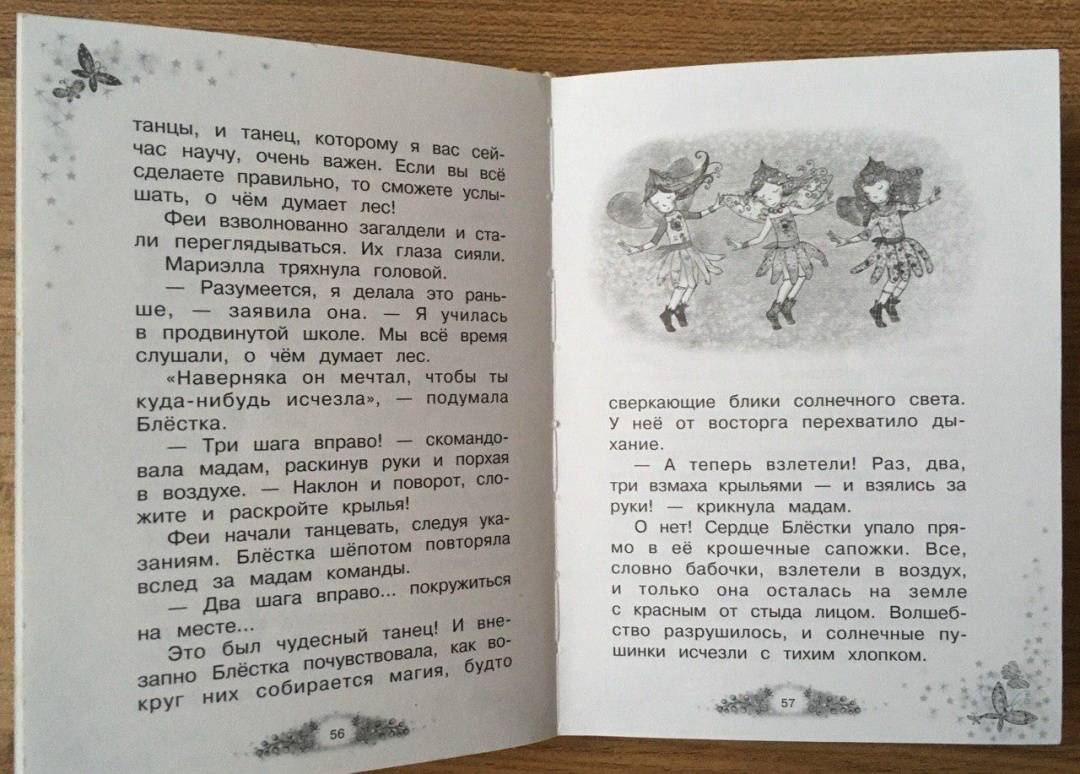 танцы, и танец, которому я вас сейчас научу, очень важен. Если вы всё сделаете правильно, то сможете услышать, о чём думает лес!

Феи взволнованно загалдели и стали переглядываться. Их глаза сияли.

Мариэлла тряхнула головой.

— Разумеется, я делала это раньше, — заявила она. — Я училась в продвинутой школе. Мы всё время слушали, о чём думает лес.

«Наверняка он мечтал, чтобы ты куда-нибудь исчезла», — подумала Блёстка.

— Три шага вправо! — скомандовала мадам, раскинув руки и порхая в воздухе. — Наклон и поворот, сложите и раскройте крылья!

Феи начали танцевать, следуя указаниям. Блёстка шёпотом повторяла вслед за мадам команды.

— Два шага вправо... покружиться на месте...

Это был чудесный танец! И внезапно Блёстка почувствовала, как вокруг них собирается магия, будто

56

сверкающие блики солнечного света. У неё от восторга перехватило дыхание.

— А теперь взлетели! Раз, два, три взмаха крыльями — и взялись за руки! — крикнула мадам.

О нет! Сердце Блёстки упало прямо в её крошечные сапожки. Все, словно бабочки, взлетели в воздух, и только она осталась на земле с красным от стыда лицом. Волшебство разрушилось, и солнечные пушинки исчезли с тихим хлопком.

57